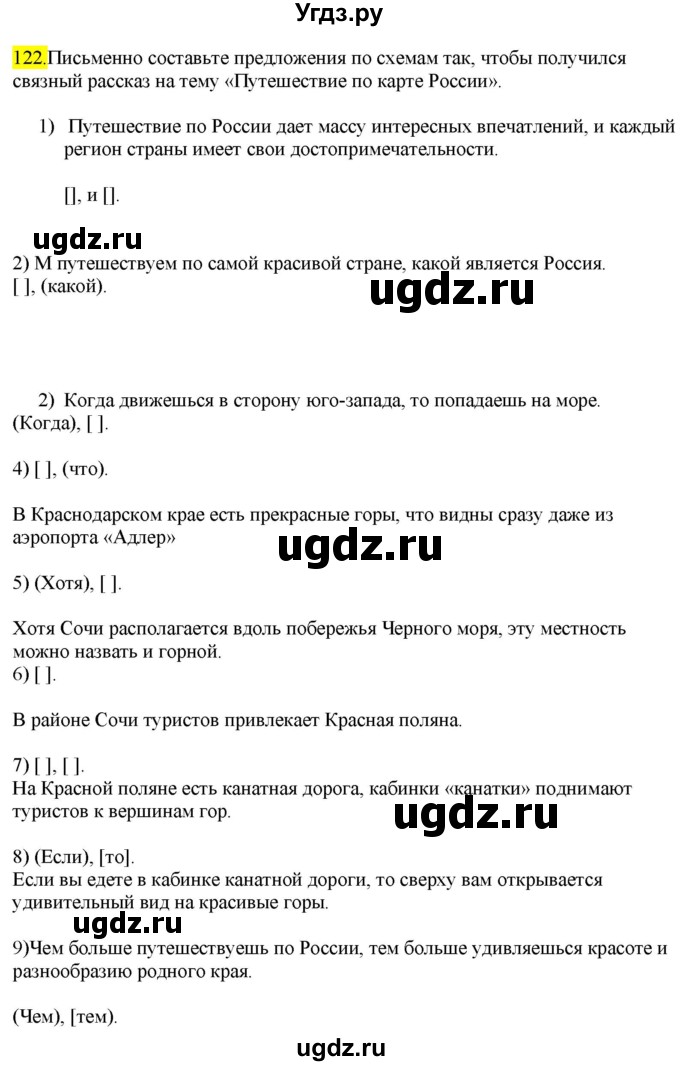 Угдз.ру

122.Письменно составьте предложения по схемам так, чтобы получился связный рассказ на тему «Путешествие по карте России».

1) Путешествие по России дает массу интересных впечатлений, и каждый регион страны имеет свои достопримечательности.

[], и [].

ugdz.ru

2) М путешествуем по самой красивой стране, какой является Россия.
[ ], (какой).

ugdz.ru

2) Когда движешься в сторону юго-запада, то попадаешь на море.
(Когда), [ ].

4) [ ], (что).

В Краснодарском крае есть прекрасные горы, что видны сразу даже из аэропорта «Адлер»

ugdz.ru

5) (Хотя), [ ].

Хотя Сочи располагается вдоль побережья Черного моря, эту местность можно назвать и горной.
6) [ ].

В районе Сочи туристов привлекает Красная поляна.

7) [ ], [ ].
На Красной поляне есть канатная дорога, кабинки «канатки» поднимают туристов к вершинам гор.

ugdz.ru

8) (Если), [то].
Если вы едете в кабинке канатной дороги, то сверху вам открывается удивительный вид на красивые горы.

ugdz.ru

9)Чем больше путешествуешь по России, тем больше удивляешься красоте и разнообразию родного края.

(Чем), [тем).

ugdz.ru